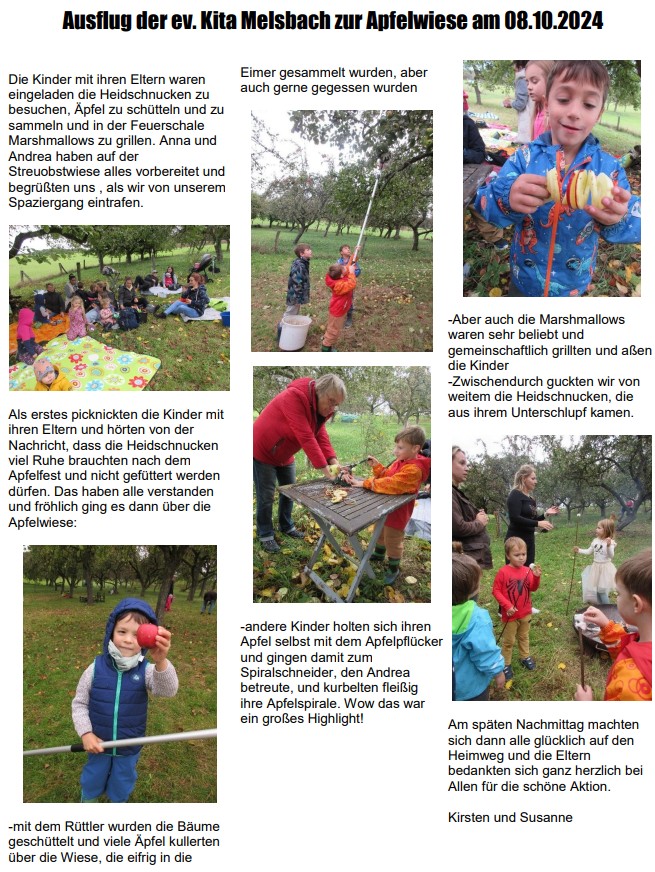 Ausflug der ev. Kita Melsbach zur Apfelwiese am 08.10.2024

Die Kinder mit ihren Eltern waren eingeladen die Heidschnucken zu besuchen, Äpfel zu schütteln und zu sammeln und in der Feuerschale Marshmallows zu grillen. Anna und Andrea haben auf der Streuobstwiese alles vorbereitet und begrüßten uns , als wir von unserem Spaziergang eintrafen.

Als erstes picknickten die Kinder mit ihren Eltern und hörten von der Nachricht, dass die Heidschnucken viel Ruhe brauchten nach dem Apfelfest und nicht gefüttert werden dürfen. Das haben alle verstanden und fröhlich ging es dann über die Apfelwiese:

-mit dem Rüttler wurden die Bäume geschüttelt und viele Äpfel kullerten über die Wiese, die eifrig in die

Eimer gesammelt wurden, aber auch gerne gegessen wurden

-andere Kinder holten sich ihren Apfel selbst mit dem Apfelpflücker und gingen damit zum Spiralschneider, den Andrea betreute, und kurbelten fleißig ihre Apfelspirale. Wow das war ein großes Highlight!

-Aber auch die Marshmallows waren sehr beliebt und gemeinschaftlich grillten und aßen die Kinder
-Zwischendurch guckten wir von weitem die Heidschnucken, die aus ihrem Unterschlupf kamen.

Am späten Nachmittag machten sich dann alle glücklich auf den Heimweg und die Eltern bedankten sich ganz herzlich bei Allen für die schöne Aktion.

Kirsten und Susanne